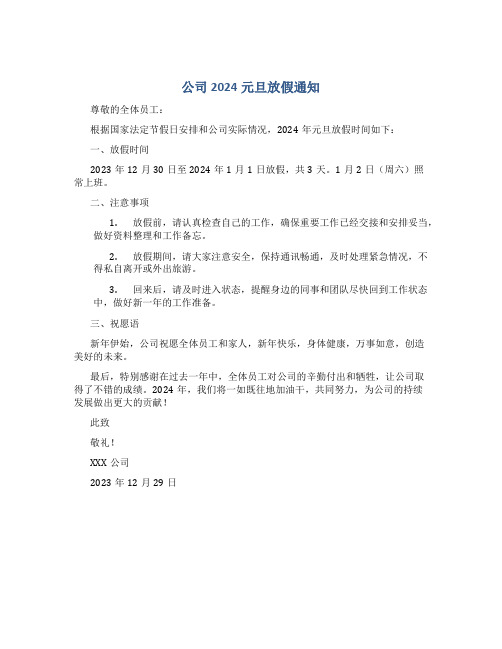 公司 2024 元旦放假通知

尊敬的全体员工：

根据国家法定节假日安排和公司实际情况，2024 年元旦放假时间如下：

一、放假时间

2023 年 12 月 30 日至 2024 年 1 月 1 日放假，共 3 天。1 月 2 日（周六）照常上班。

二、注意事项

1. 放假前，请认真检查自己的工作，确保重要工作已经交接和安排妥当，做好资料整理和工作备忘。

2. 放假期间，请大家注意安全，保持通讯畅通，及时处理紧急情况，不得私自离开或外出旅游。

3. 回来后，请及时进入状态，提醒身边的同事和团队尽快回到工作状态中，做好新一年的工作准备。

三、祝愿语

新年伊始，公司祝愿全体员工和家人，新年快乐，身体健康，万事如意，创造美好的未来。

最后，特别感谢在过去一年中，全体员工对公司的辛勤付出和牺牲，让公司取得了不错的成绩。2024 年，我们将一如既往地加油干，共同努力，为公司的持续发展做出更大的贡献！

此致

敬礼！

XXX 公司

2023 年 12 月 29 日